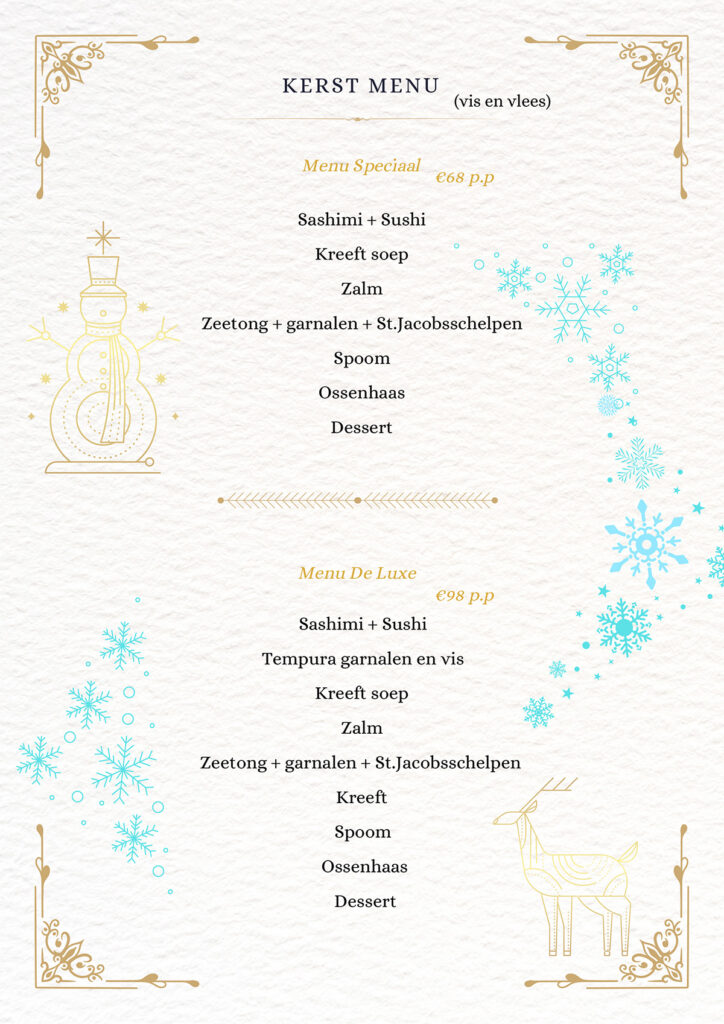 KERST MENU (vis en vlees)

Menu Speciaal €68 p.p

Sashimi + Sushi

Kreeft soep

Zalm

Zeetong + garnalen + St.Jacobsschelpen

Spoom

Ossenhaas

Dessert

Menu De Luxe €98 p.p

Sashimi + Sushi

Tempura garnalen en vis

Kreeft soep

Zalm

Zeetong + garnalen + St.Jacobsschelpen

Kreeft

Spoom

Ossenhaas

Dessert